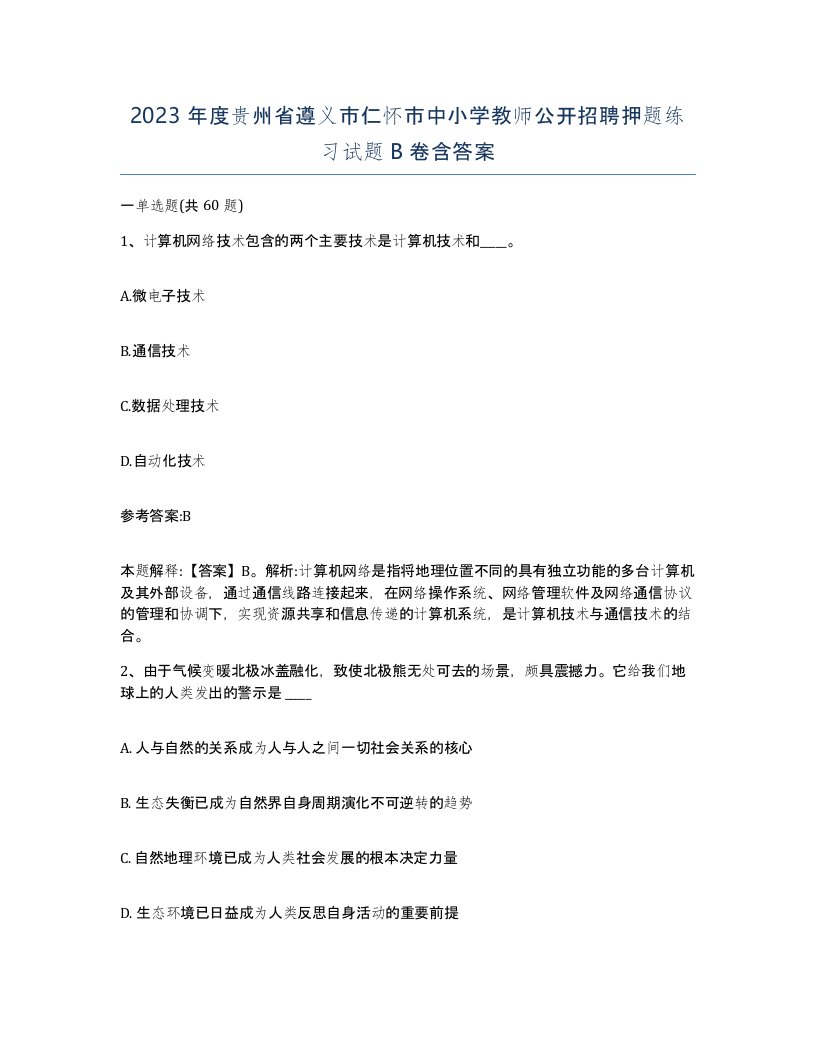 2023 年度贵州省遵义市仁怀市中小学教师公开招聘押题练习试题 B 卷含答案

一单选题(共 60 题)

1、计算机网络技术包含的两个主要技术是计算机技术和____。

A.微电子技术

B.通信技术

C.数据处理技术

D.自动化技术

参考答案:B

本题解释:【答案】B。解析:计算机网络是指将地理位置不同的具有独立功能的多台计算机及其外部设备,通过通信线路连接起来,在网络操作系统、网络管理软件及网络通信协议的管理和协调下,实现资源共享和信息传递的计算机系统,是计算机技术与通信技术的结合。

2、由于气候变暖北极冰盖融化,致使北极熊无处可去的场景,颇具震撼力。它给我们地球上的人类发出的警示是 ____

A. 人与自然的关系成为人与人之间一切社会关系的核心

B. 生态失衡已成为自然界自身周期演化不可逆转的趋势

C. 自然地理环境已成为人类社会发展的根本决定力量

D. 生态环境已日益成为人类反思自身活动的重要前提